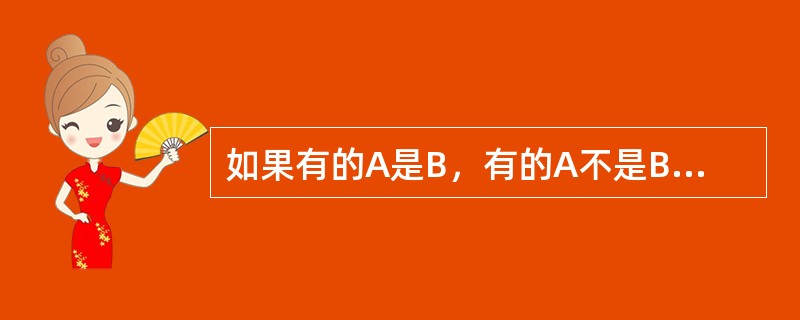 如果有的A是B，有的A不是B...